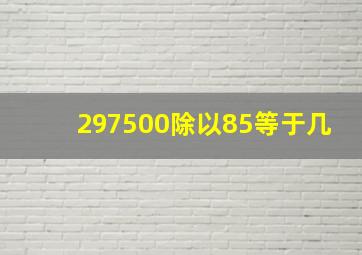 297500除以85等于几